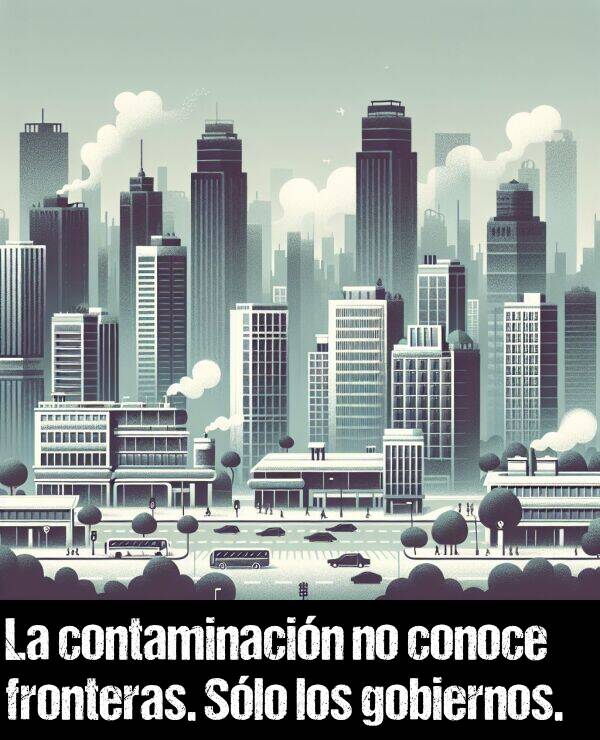 La contaminación no conoce fronteras. Sólo los gobiernos.